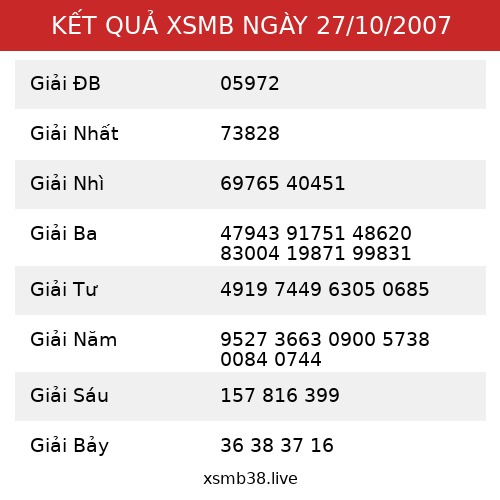 KẾT QUẢ XSMB NGÀY 27/10/2007

| | |
|---|---|
| Giải ĐB | 05972 |
| Giải Nhất | 73828 |
| Giải Nhì | 69765 40451 |
| Giải Ba | 47943 91751 48620 83004 19871 99831 |
| Giải Tư | 4919 7449 6305 0685 |
| Giải Năm | 9527 3663 0900 5738 0084 0744 |
| Giải Sáu | 157 816 399 |
| Giải Bảy | 36 38 37 16 |

xsmb38.live